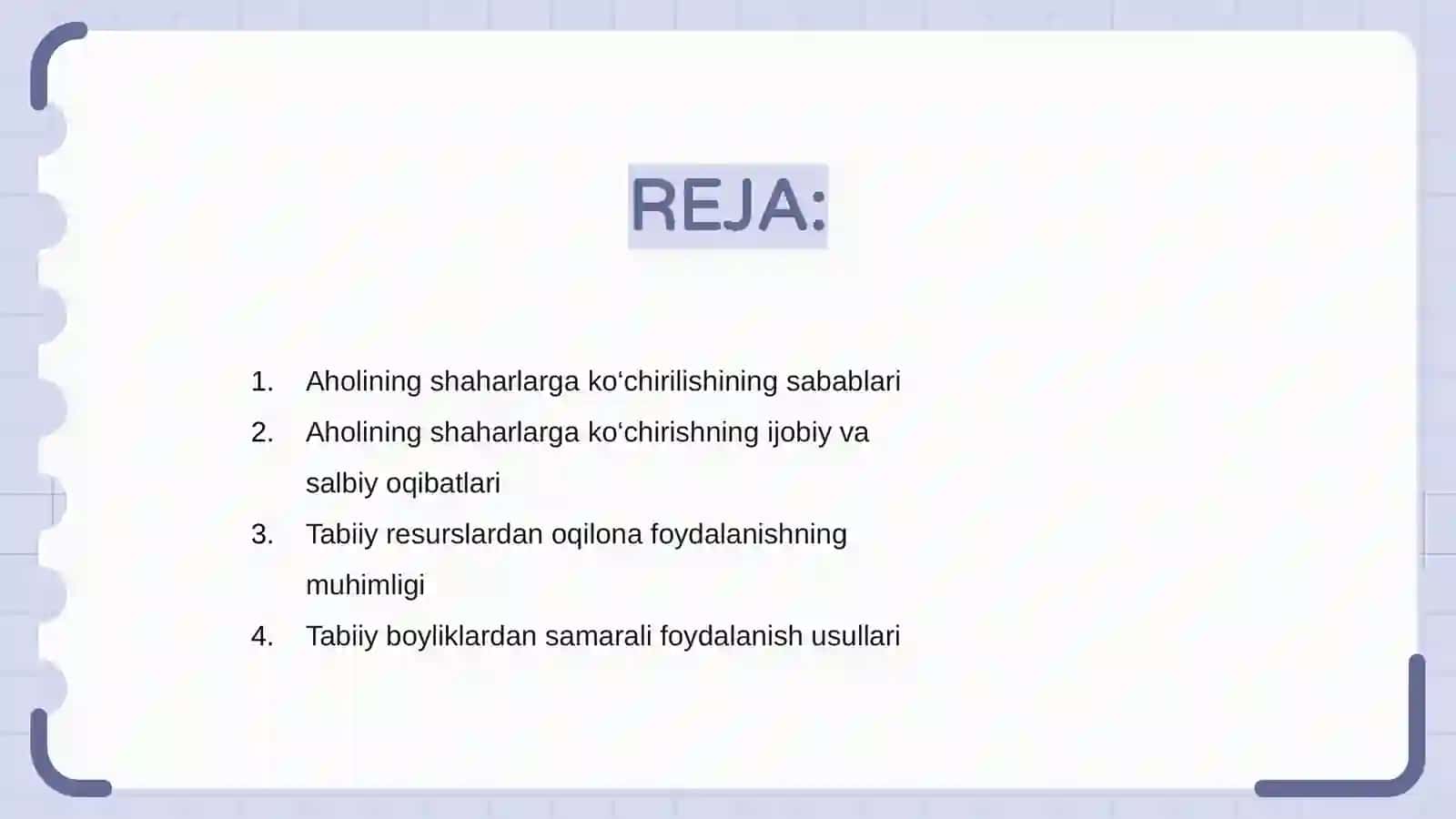 REJA:

1. Aholining shaharlarga ko‘chirilishining sabablari
2. Aholining shaharlarga ko‘chirishning ijobiy va salbiy oqibatlari
3. Tabiiy resurslardan oqilona foydalanishning muhimligi
4. Tabiiy boyliklardan samarali foydalanish usullari